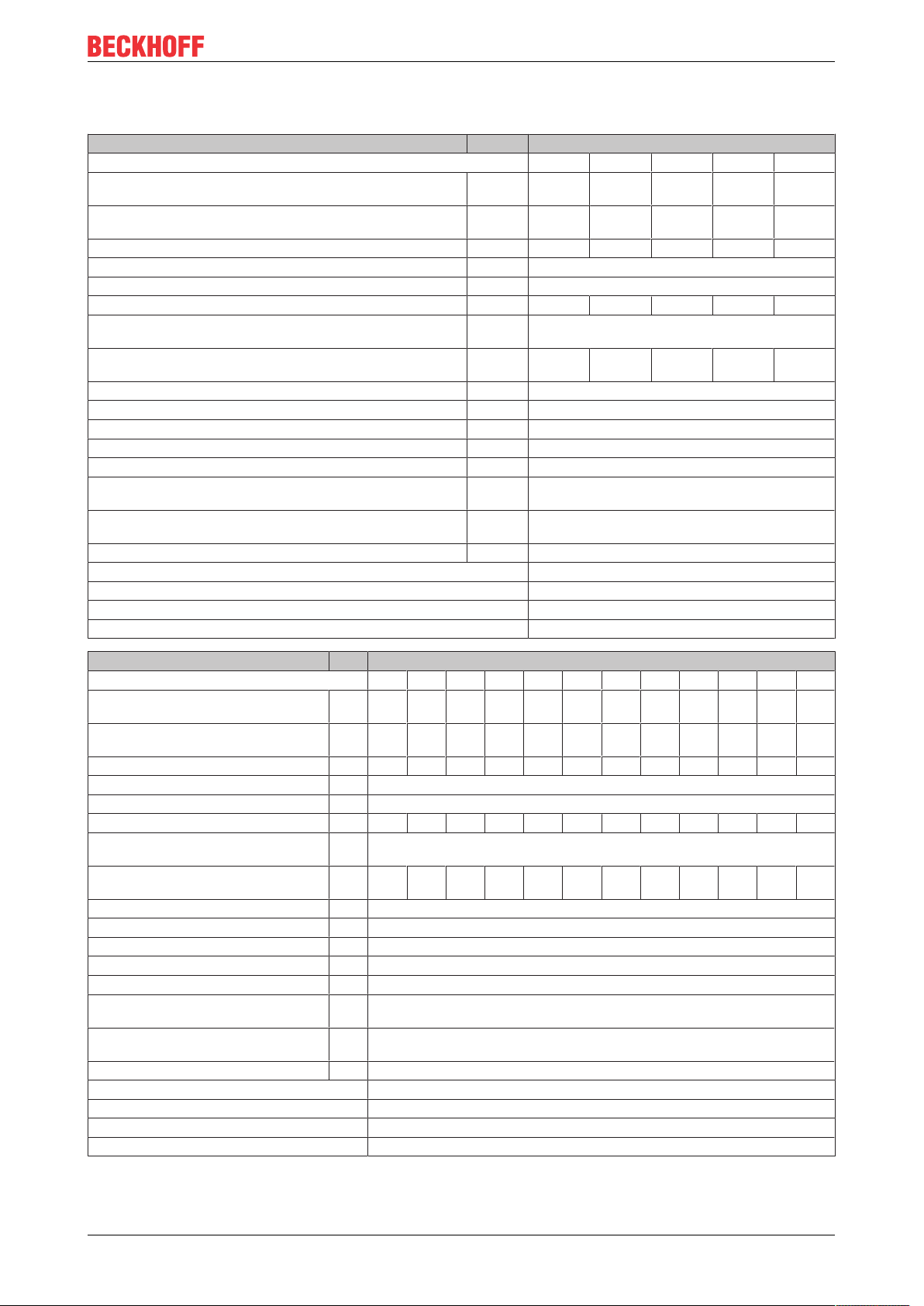 BECKHOFF